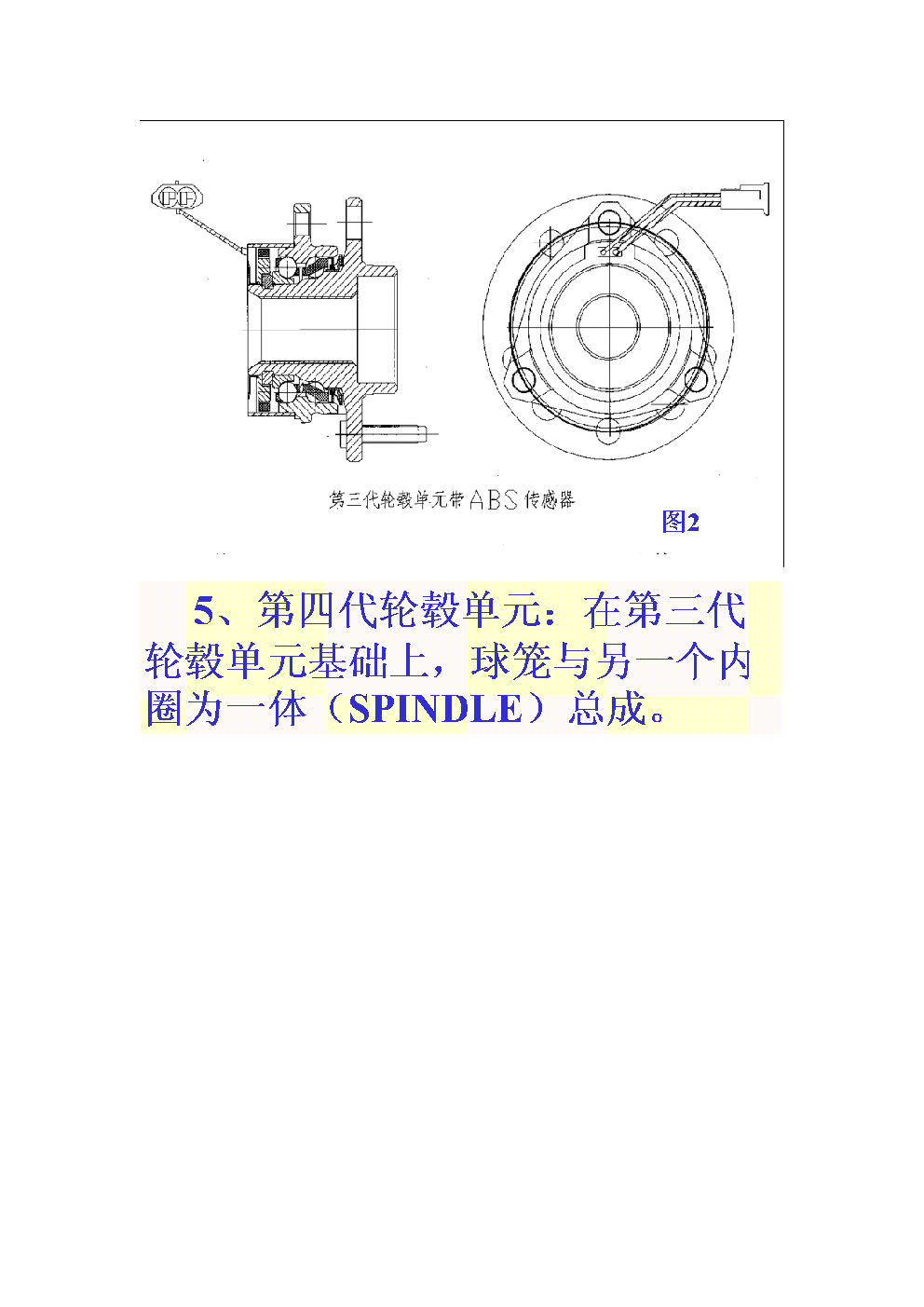 第三代轮毂单元带ABS传感器

图2

5、第四代轮毂单元：在第三代轮毂单元基础上，球笼与另一个内圈为一体（SPINDLE）总成。